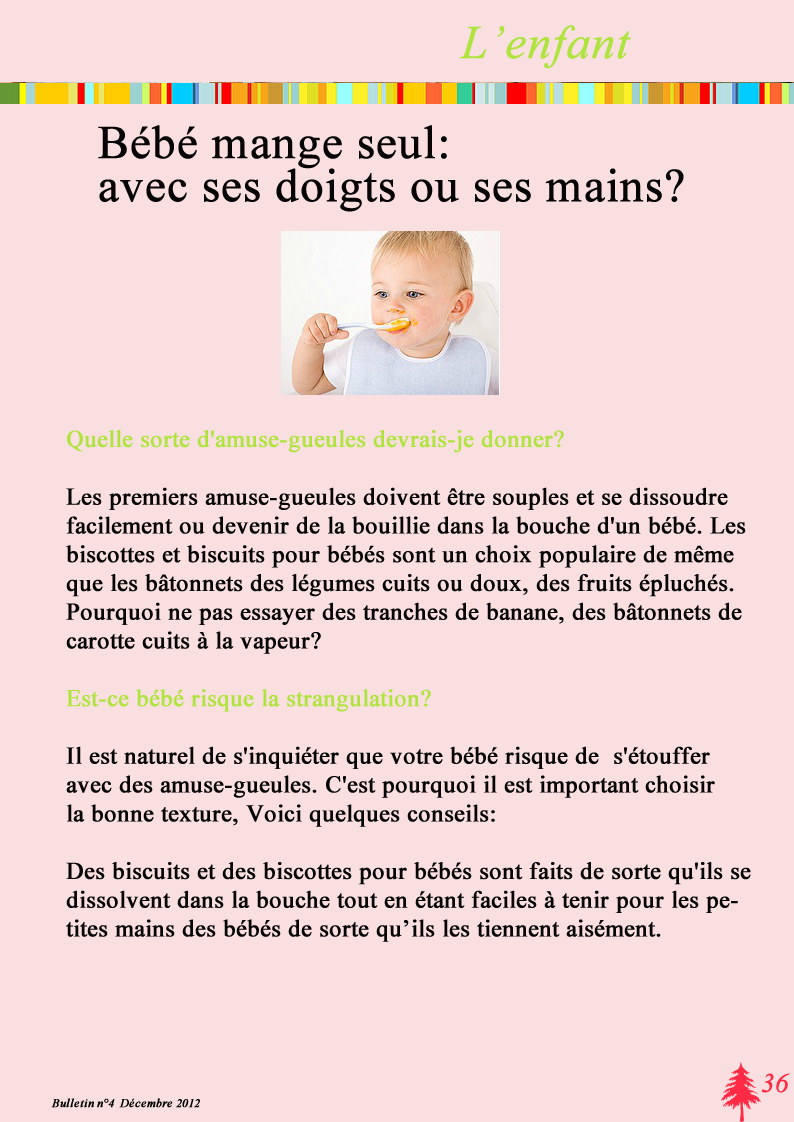 L’enfant

Bébé mange seul:
avec ses doigts ou ses mains?

Quelle sorte d'amuse-gueules devrais-je donner?

Les premiers amuse-gueules doivent être souples et se dissoudre facilement ou devenir de la bouillie dans la bouche d'un bébé. Les biscottes et biscuits pour bébés sont un choix populaire de même que les bâtonnets des légumes cuits ou doux, des fruits épluchés. Pourquoi ne pas essayer des tranches de banane, des bâtonnets de carotte cuits à la vapeur?

Est-ce bébé risque la strangulation?

Il est naturel de s'inquiéter que votre bébé risque de s'étouffer avec des amuse-gueules. C'est pourquoi il est important choisir la bonne texture, Voici quelques conseils:

Des biscuits et des biscottes pour bébés sont faits de sorte qu'ils se dissolvent dans la bouche tout en étant faciles à tenir pour les petites mains des bébés de sorte qu’ils les tiennent aisément.

Bulletin n°4 Décembre 2012

36